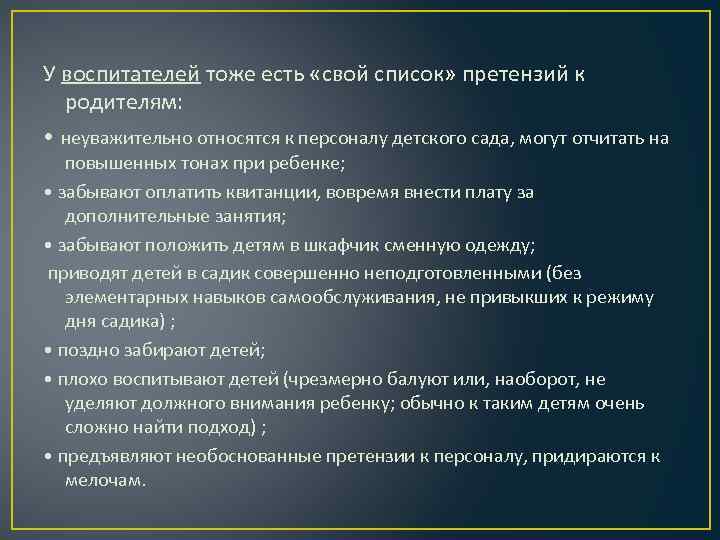 У воспитателей тоже есть «свой список» претензий к родителям:

• неуважительно относятся к персоналу детского сада, могут отчитать на повышенных тонах при ребенке;

• забывают оплатить квитанции, вовремя внести плату за дополнительные занятия;

• забывают положить детям в шкафчик сменную одежду;

приводят детей в садик совершенно неподготовленными (без элементарных навыков самообслуживания, не привыкших к режиму дня садика) ;

• поздно забирают детей;

• плохо воспитывают детей (чрезмерно балуют или, наоборот, не уделяют должного внимания ребенку; обычно к таким детям очень сложно найти подход) ;

• предъявляют необоснованные претензии к персоналу, придираются к мелочам.